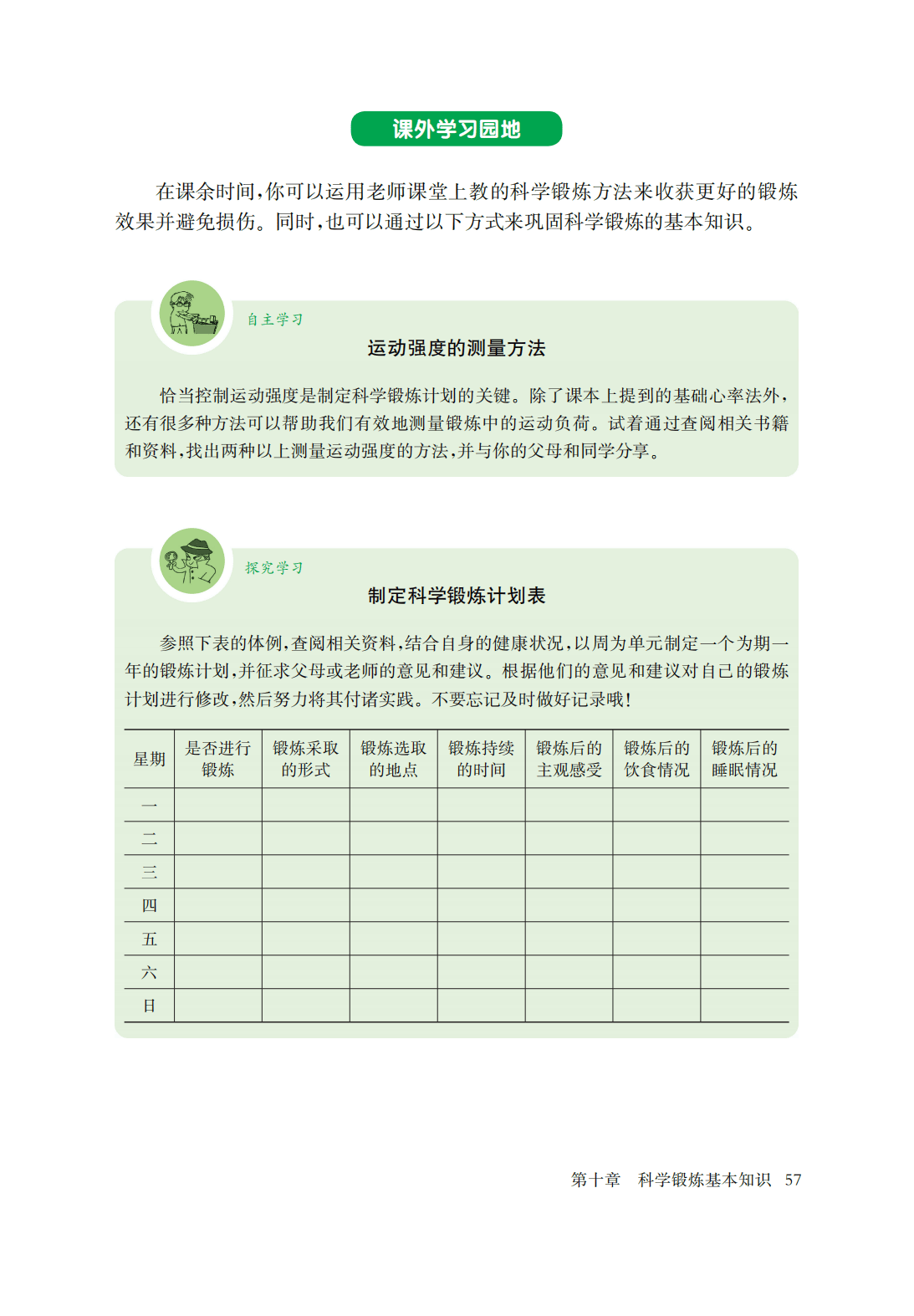 课外学习园地

在课余时间，你可以运用老师课堂上教的科学锻炼方法来收获更好的锻炼效果并避免损伤。同时，也可以通过以下方式来巩固科学锻炼的基本知识。

自主学习

运动强度的测量方法

恰当控制运动强度是制定科学锻炼计划的关键。除了课本上提到的基础心率法外，还有很多种方法可以帮助我们有效地测量锻炼中的运动负荷。试着通过查阅相关书籍和资料，找出两种以上测量运动强度的方法，并与你的父母和同学分享。

探究学习

制定科学锻炼计划表

参照下表的体例，查阅相关资料，结合自身的健康状况，以周为单元制定一个为期一年的锻炼计划，并征求父母或老师的意见和建议。根据他们的意见和建议对自己的锻炼计划进行修改，然后努力将其付诸实践。不要忘记及时做好记录哦！

| 星期 | 是否进行锻炼 | 锻炼采取的形式 | 锻炼选取的地点 | 锻炼持续的时间 | 锻炼后的主观感受 | 锻炼后的饮食情况 | 锻炼后的睡眠情况 |
|---|---|---|---|---|---|---|---|
| 一 | | | | | | | |
| 二 | | | | | | | |
| 三 | | | | | | | |
| 四 | | | | | | | |
| 五 | | | | | | | |
| 六 | | | | | | | |
| 日 | | | | | | | |

第十章　科学锻炼基本知识　57